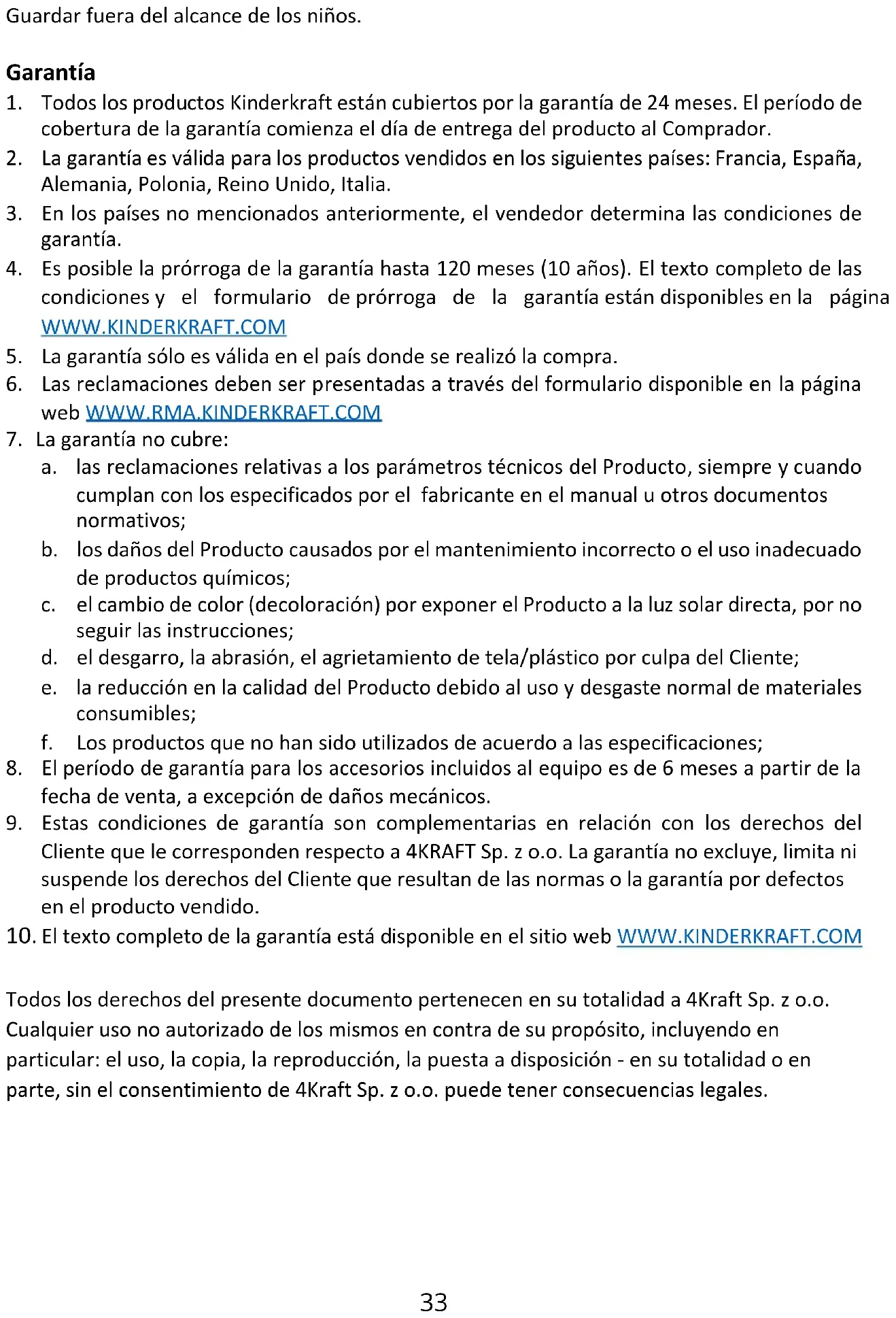 Guardar fuera del alcance de los niños.

Garantía
1. Todos los productos Kinderkraft están cubiertos por la garantía de 24 meses. El período de cobertura de la garantía comienza el día de entrega del producto al Comprador.
2. La garantía es válida para los productos vendidos en los siguientes países: Francia, España, Alemania, Polonia, Reino Unido, Italia.
3. En los países no mencionados anteriormente, el vendedor determina las condiciones de garantía.
4. Es posible la prórroga de la garantía hasta 120 meses (10 años). El texto completo de las condiciones y el formulario de prórroga de la garantía están disponibles en la página WWW.KINDERKRAFT.COM
5. La garantía sólo es válida en el país donde se realizó la compra.
6. Las reclamaciones deben ser presentadas a través del formulario disponible en la página web WWW.RMA.KINDERKRAFT.COM
7. La garantía no cubre:
a. las reclamaciones relativas a los parámetros técnicos del Producto, siempre y cuando cumplan con los especificados por el fabricante en el manual u otros documentos normativos;
b. los daños del Producto causados por el mantenimiento incorrecto o el uso inadecuado de productos químicos;
c. el cambio de color (decoloración) por exponer el Producto a la luz solar directa, por no seguir las instrucciones;
d. el desgarro, la abrasión, el agrietamiento de tela/plástico por culpa del Cliente;
e. la reducción en la calidad del Producto debido al uso y desgaste normal de materiales consumibles;
f. Los productos que no han sido utilizados de acuerdo a las especificaciones;
8. El período de garantía para los accesorios incluidos al equipo es de 6 meses a partir de la fecha de venta, a excepción de daños mecánicos.
9. Estas condiciones de garantía son complementarias en relación con los derechos del Cliente que le corresponden respecto a 4KRAFT Sp. z o.o. La garantía no excluye, limita ni suspende los derechos del Cliente que resultan de las normas o la garantía por defectos en el producto vendido.
10. El texto completo de la garantía está disponible en el sitio web WWW.KINDERKRAFT.COM

Todos los derechos del presente documento pertenecen en su totalidad a 4Kraft Sp. z o.o. Cualquier uso no autorizado de los mismos en contra de su propósito, incluyendo en particular: el uso, la copia, la reproducción, la puesta a disposición - en su totalidad o en parte, sin el consentimiento de 4Kraft Sp. z o.o. puede tener consecuencias legales.

33